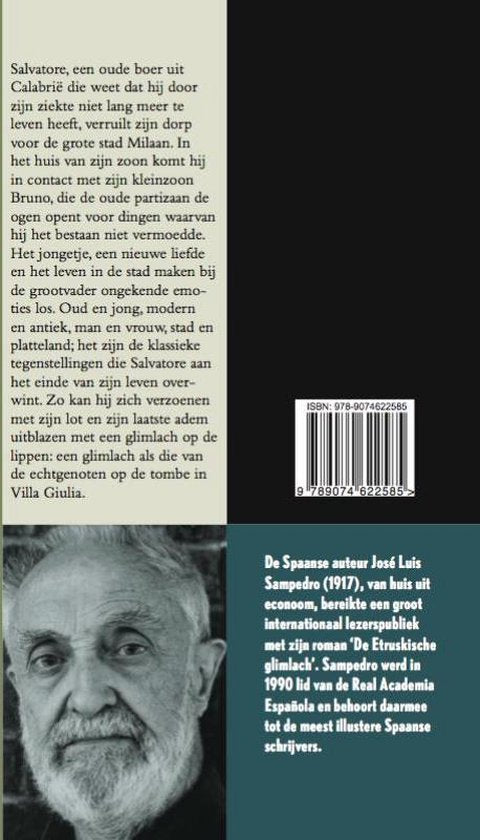 Salvatore, een oude boer uit Calabrië die weet dat hij door zijn ziekte niet lang meer te leven heeft, verruilt zijn dorp voor de grote stad Milaan. In het huis van zijn zoon komt hij in contact met zijn kleinzoon Bruno, die de oude partizaan de ogen opent voor dingen waarvan hij het bestaan niet vermoedde. Het jongetje, een nieuwe liefde en het leven in de stad maken bij de grootvader ongekende emoties los. Oud en jong, modern en antiek, man en vrouw, stad en platteland; het zijn de klassieke tegenstellingen die Salvatore aan het einde van zijn leven overwint. Zo kan hij zich verzoenen met zijn lot en zijn laatste adem uitblazen met een glimlach op de lippen: een glimlach als die van de echtgenoten op de tombe in Villa Giulia.

ISBN: 978-9074622585

9 789074 622585 >

De Spaanse auteur José Luis Sampedro (1917), van huis uit econoom, bereikte een groot internationaal lezerspubliek met zijn roman 'De Etruskische glimlach'. Sampedro werd in 1990 lid van de Real Academia Española en behoort daarmee tot de meest illustere Spaanse schrijvers.